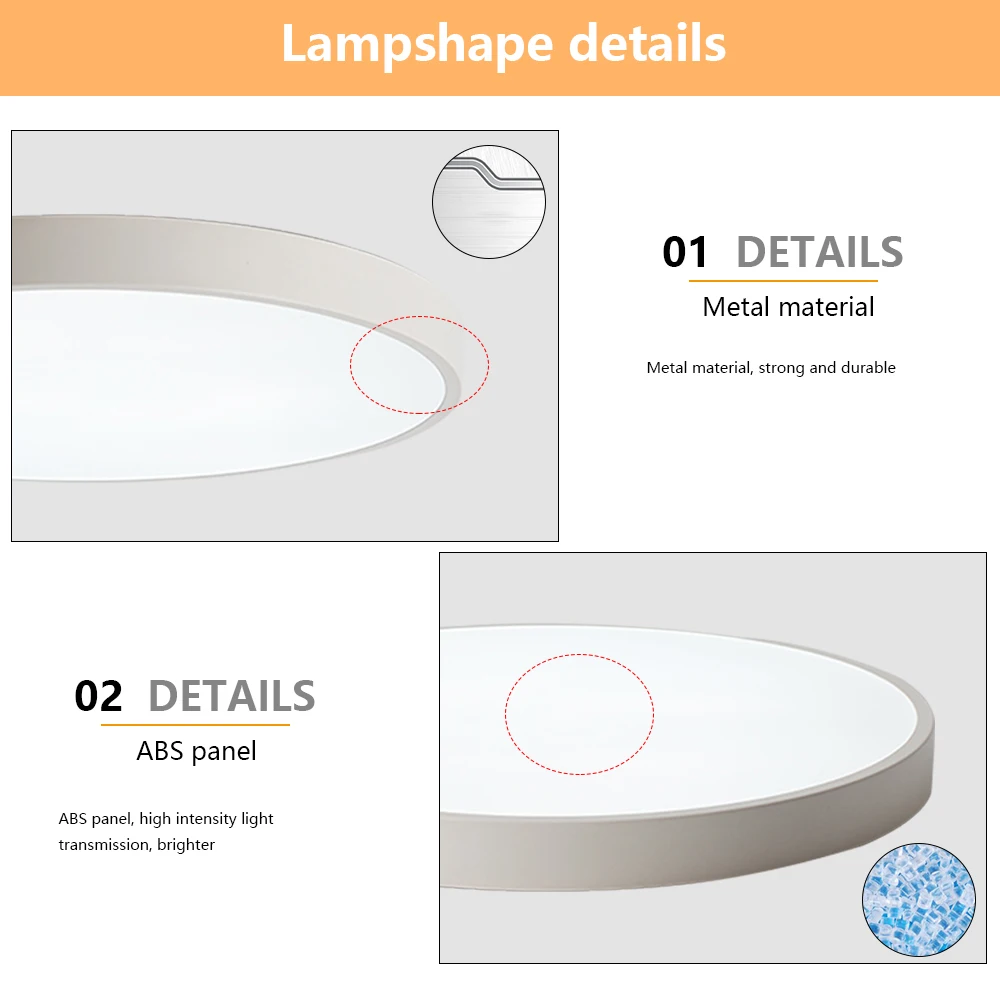 Lampshape details

01 DETAILS

Metal material

Metal material, strong and durable

02 DETAILS

ABS panel

ABS panel, high intensity light transmission, brighter